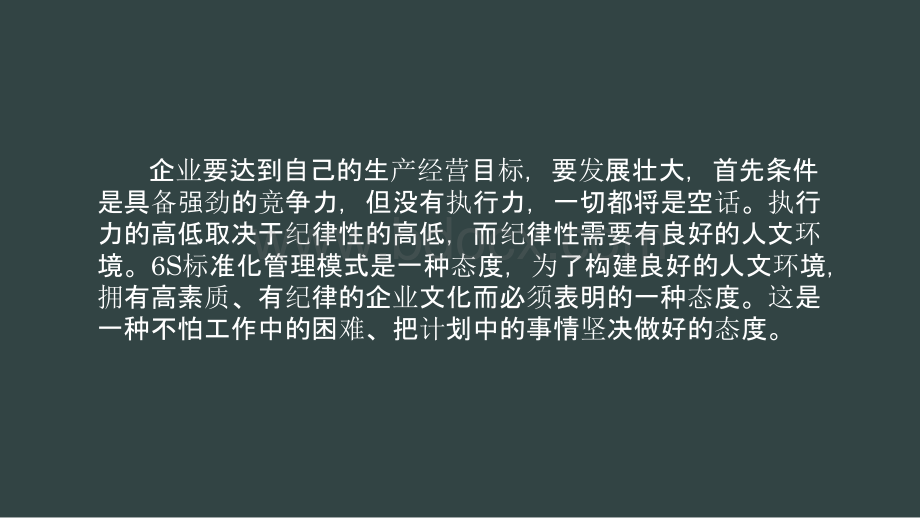 企业要达到自己的生产经营目标，要发展壮大，首先条件是具备强劲的竞争力，但没有执行力，一切都将是空话。执行力的高低取决于纪律性的高低，而纪律性需要有良好的人文环境。6S标准化管理模式是一种态度，为了构建良好的人文环境，拥有高素质、有纪律的企业文化而必须表明的一种态度。这是一种不怕工作中的困难、把计划中的事情坚决做好的态度。